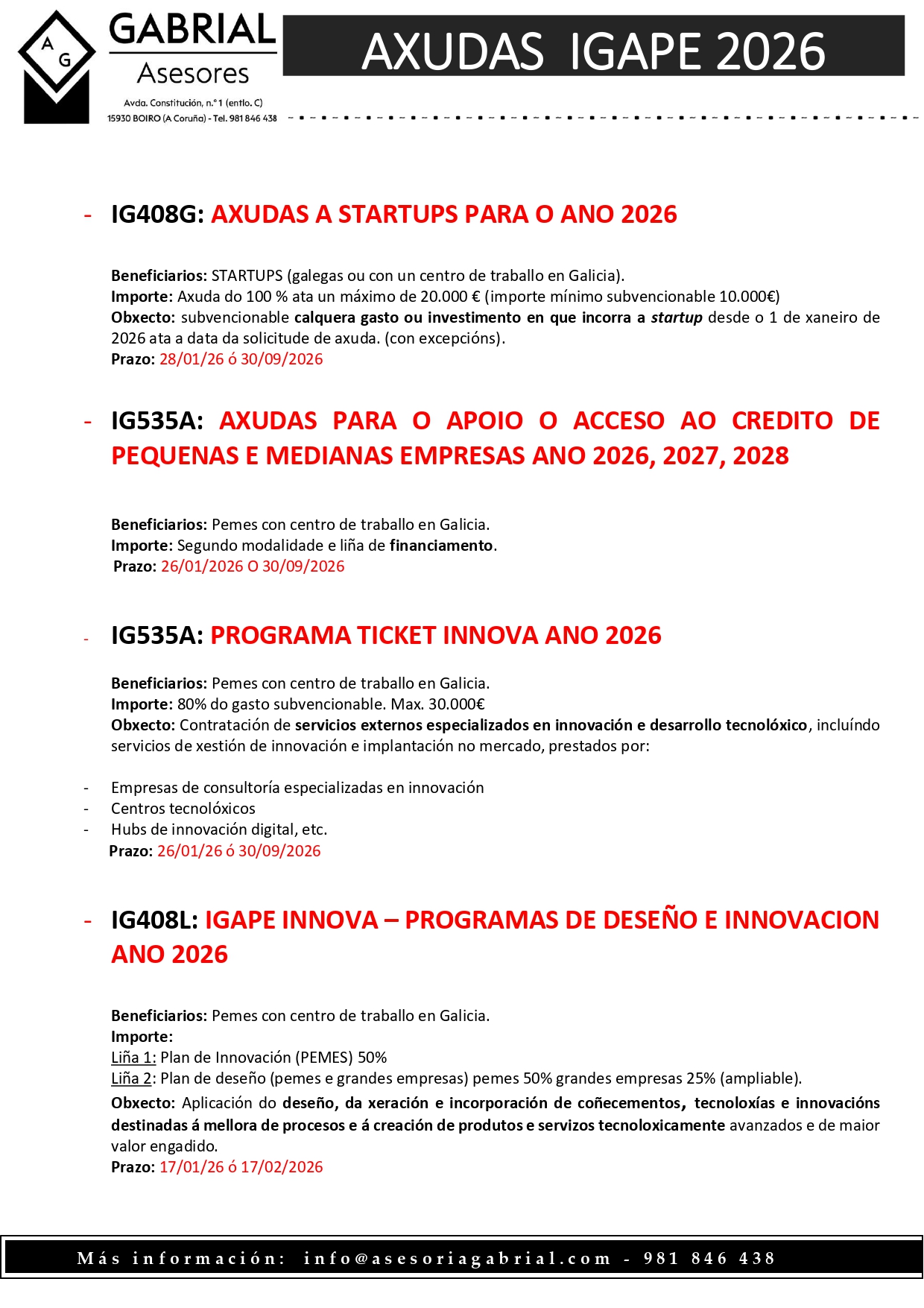 A G

GABRIAL
Asesores

Avda. Constitución, n.º 1 (entlo. C)
15930 BOIRO (A Coruña) - Tel. 981 846 438

AXUDAS IGAPE 2026

- IG408G: AXUDAS A STARTUPS PARA O ANO 2026

Beneficiarios: STARTUPS (galegas ou con un centro de traballo en Galicia).
Importe: Axuda do 100 % ata un máximo de 20.000 € (importe mínimo subvencionable 10.000€)
Obxecto: subvencionable calquera gasto ou investimento en que incorra a startup desde o 1 de xaneiro de 2026 ata a data da solicitude de axuda. (con excepcións).
Prazo: 28/01/26 ó 30/09/2026

- IG535A: AXUDAS PARA O APOIO O ACCESO AO CREDITO DE PEQUENAS E MEDIANAS EMPRESAS ANO 2026, 2027, 2028

Beneficiarios: Pemes con centro de traballo en Galicia.
Importe: Segundo modalidade e liña de financiamento.
Prazo: 26/01/2026 O 30/09/2026

- IG535A: PROGRAMA TICKET INNOVA ANO 2026

Beneficiarios: Pemes con centro de traballo en Galicia.
Importe: 80% do gasto subvencionable. Max. 30.000€
Obxecto: Contratación de servicios externos especializados en innovación e desarrollo tecnolóxico, incluíndo servicios de xestión de innovación e implantación no mercado, prestados por:

- Empresas de consultoría especializadas en innovación
- Centros tecnolóxicos
- Hubs de innovación digital, etc.
Prazo: 26/01/26 ó 30/09/2026

- IG408L: IGAPE INNOVA – PROGRAMAS DE DESEÑO E INNOVACION ANO 2026

Beneficiarios: Pemes con centro de traballo en Galicia.
Importe:
Liña 1: Plan de Innovación (PEMES) 50%
Liña 2: Plan de deseño (pemes e grandes empresas) pemes 50% grandes empresas 25% (ampliable).
Obxecto: Aplicación do deseño, da xeración e incorporación de coñecementos, tecnoloxías e innovacións destinadas á mellora de procesos e á creación de produtos e servizos tecnoloxicamente avanzados e de maior valor engadido.
Prazo: 17/01/26 ó 17/02/2026

Más información: info@asesoriagabrial.com - 981 846 438